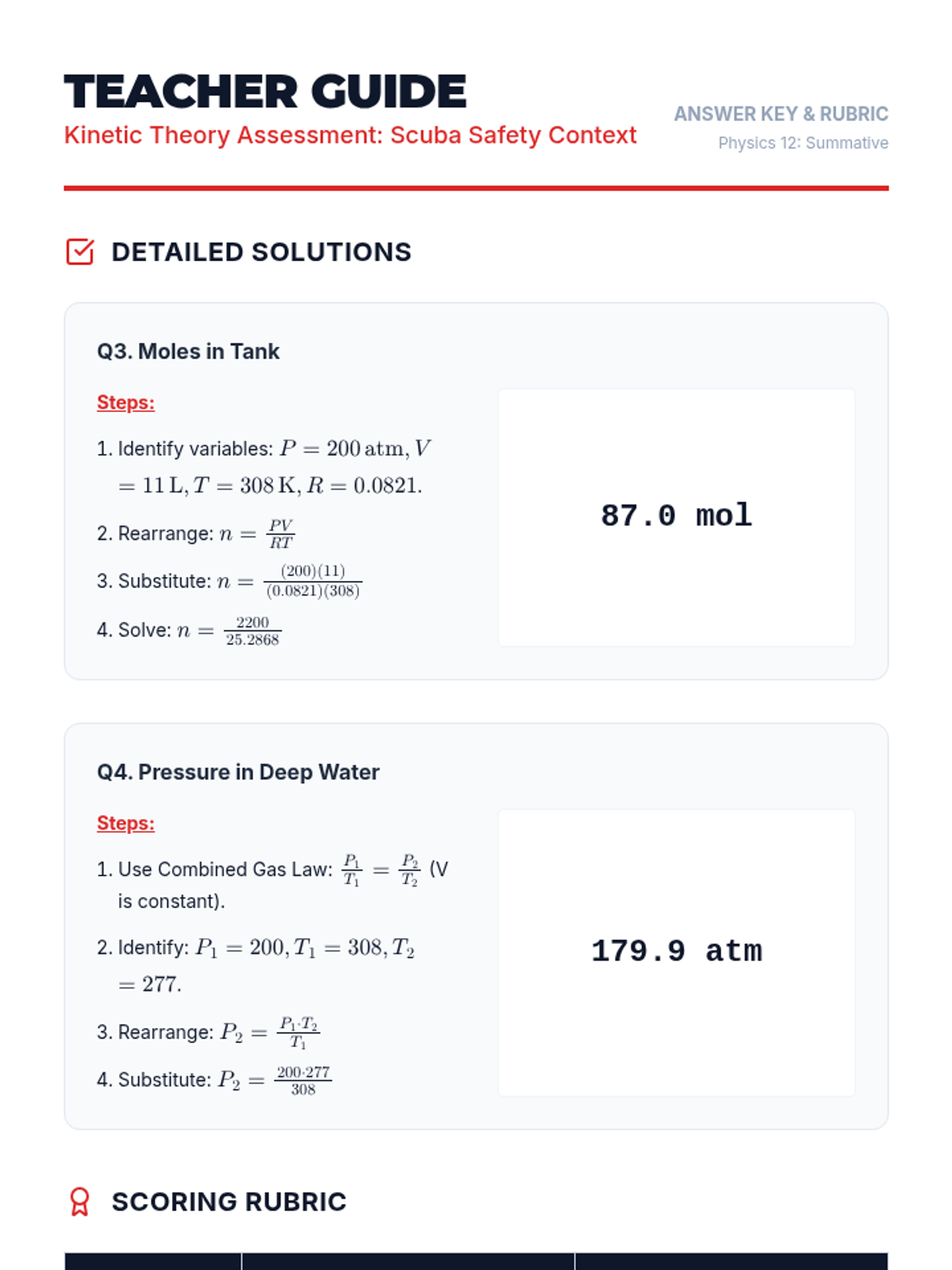 TEACHER GUIDE
Kinetic Theory Assessment: Scuba Safety Context

ANSWER KEY & RUBRIC
Physics 12: Summative

DETAILED SOLUTIONS

Q3. Moles in Tank

Steps:

1. Identify variables: $P = 200\,\text{atm}, V = 11\,\text{L}, T = 308\,\text{K}, R = 0.0821.$

2. Rearrange: $n = \frac{PV}{RT}$

3. Substitute: $n = \frac{(200)(11)}{(0.0821)(308)}$

4. Solve: $n = \frac{2200}{25.2868}$

87.0 mol

Q4. Pressure in Deep Water

Steps:

1. Use Combined Gas Law: $\frac{P_1}{T_1} = \frac{P_2}{T_2}$ (V is constant).

2. Identify: $P_1 = 200, T_1 = 308, T_2 = 277.$

3. Rearrange: $P_2 = \frac{P_1 \cdot T_2}{T_1}$

4. Substitute: $P_2 = \frac{200 \cdot 277}{308}$

179.9 atm

SCORING RUBRIC